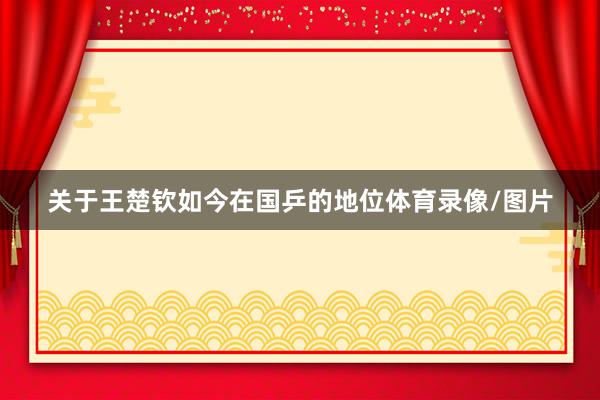 关于王楚钦如今在国乒的地位体育录像/图片